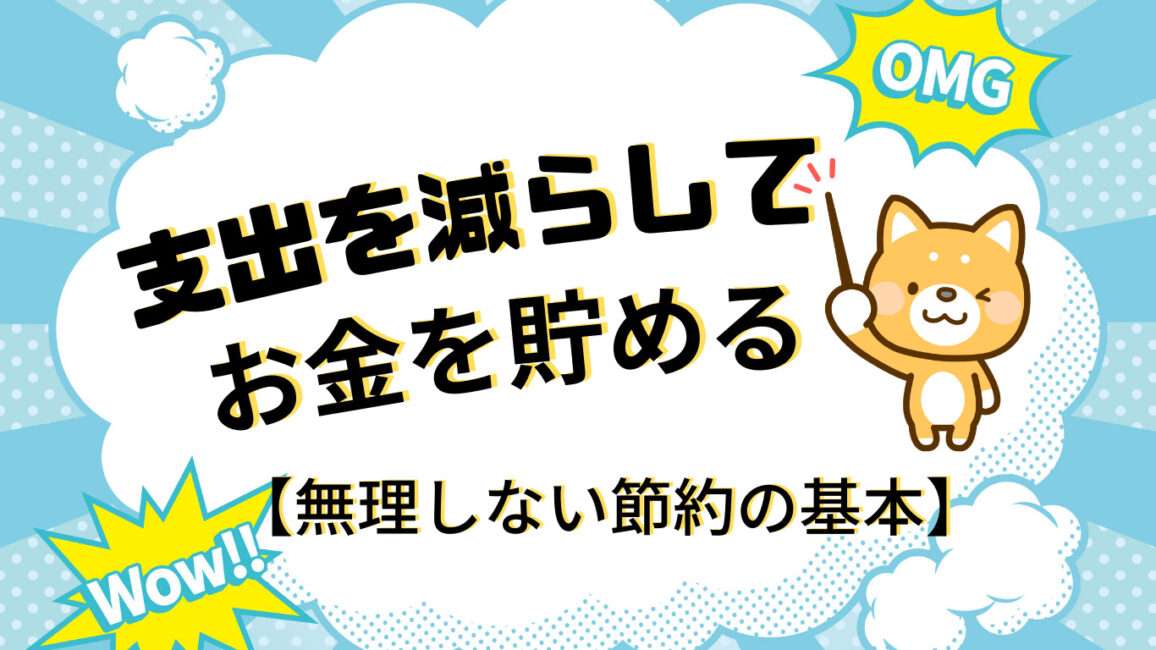 OMG

支出を減らして
お金を貯める

【無理しない節約の基本】

Wow!!